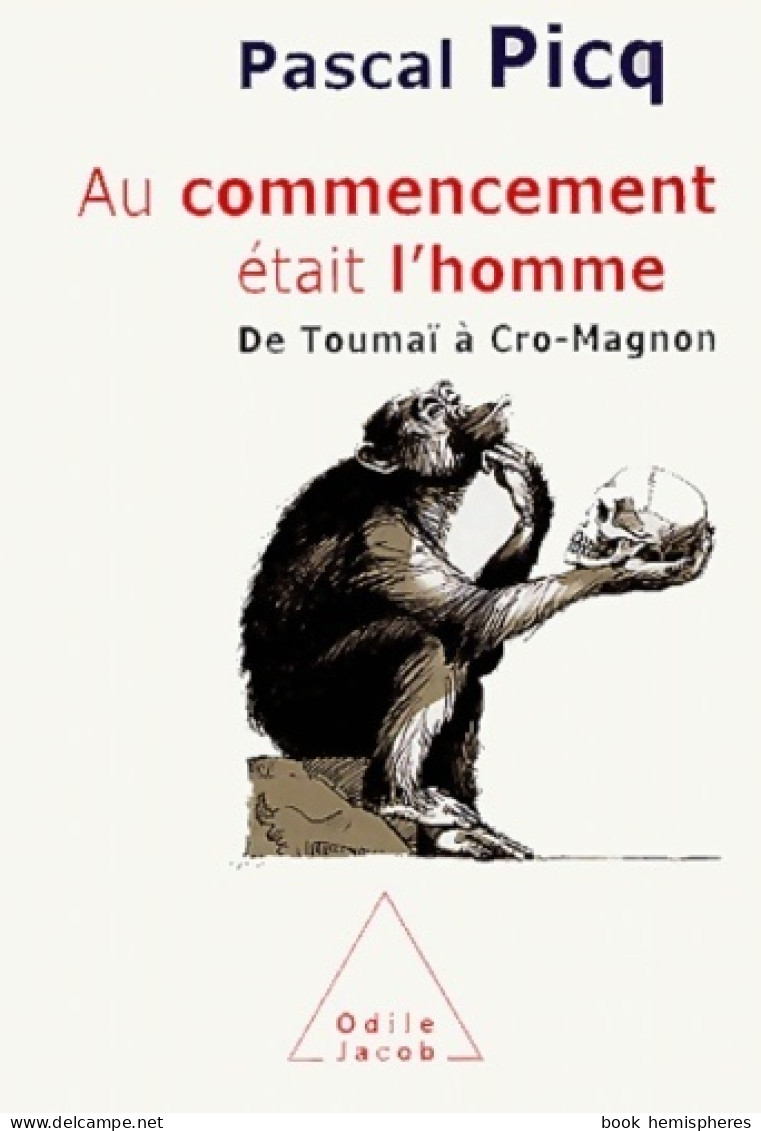 Pascal Picq

Au commencement était l'homme

De Toumaï à Cro-Magnon

Odile Jacob

www.delcampe.net

book hemispheres